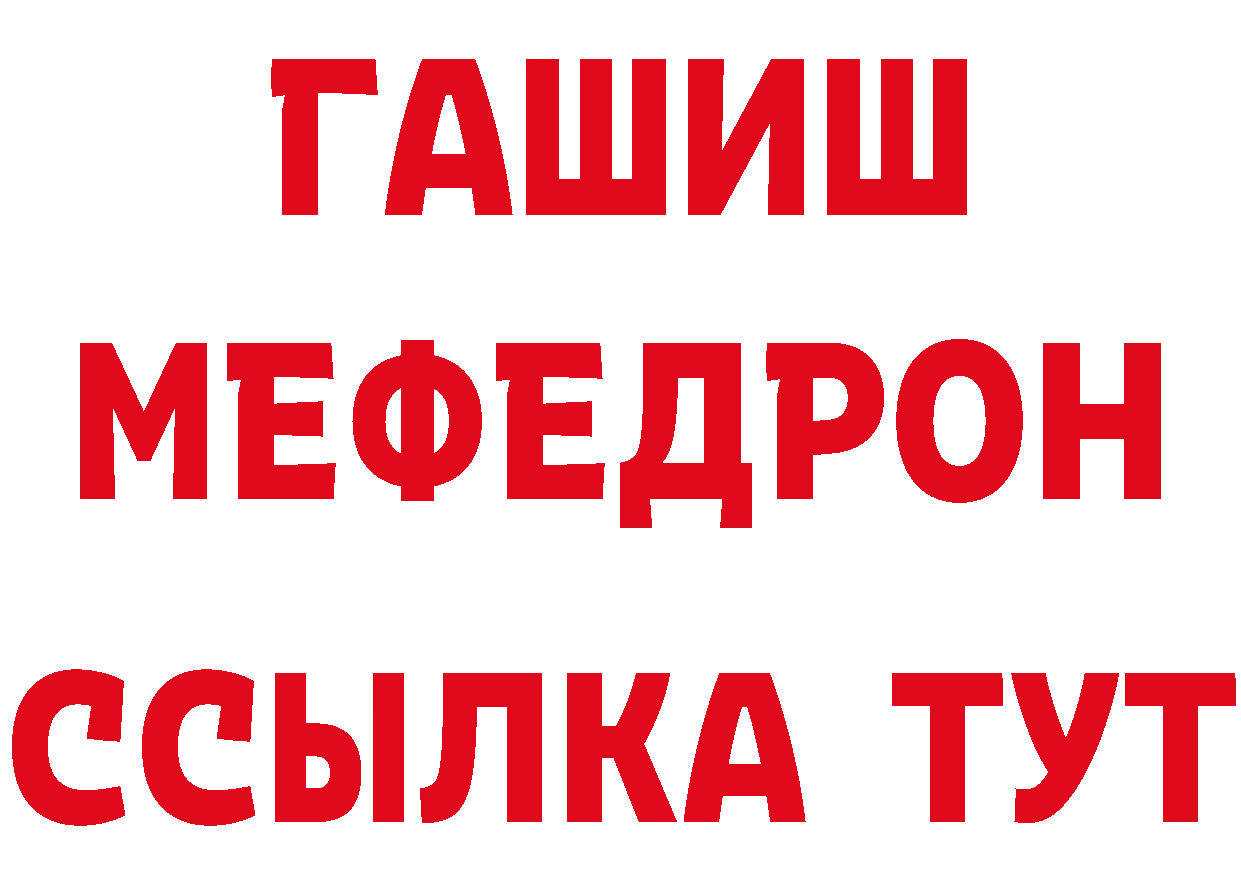 ГАШИШ
МЕФЕДРОН
ССЫЛКА ТУТ